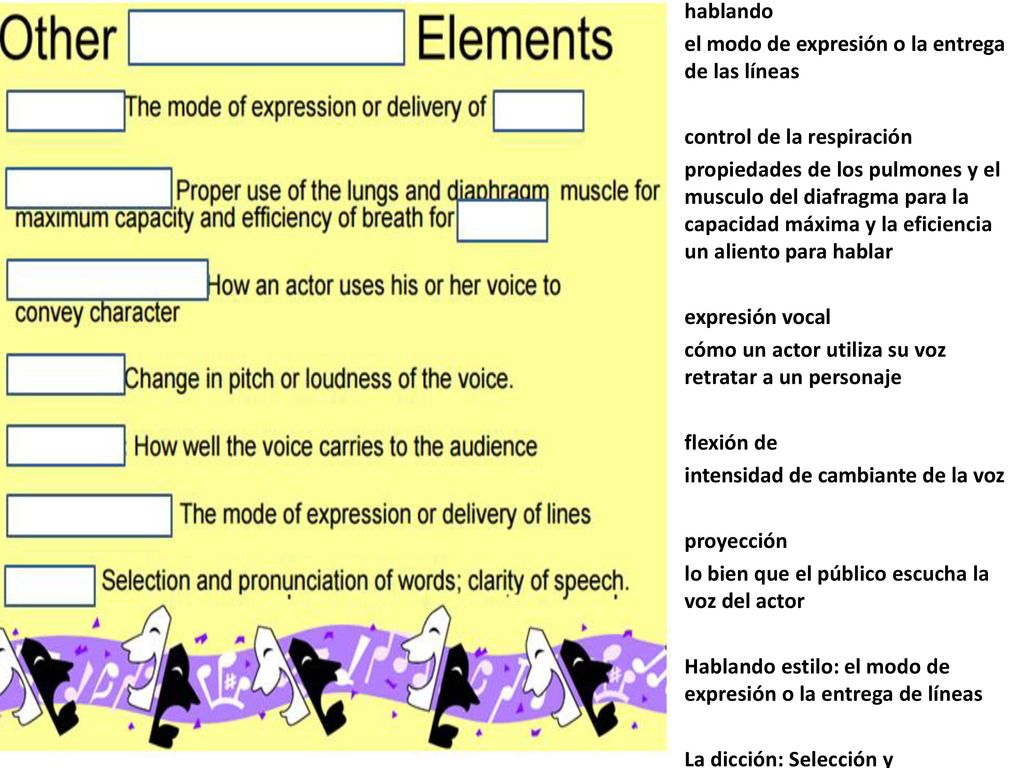 Other Elements

The mode of expression or delivery of

Proper use of the lungs and diaphragm muscle for maximum capacity and efficiency of breath for

How an actor uses his or her voice to convey character

Change in pitch or loudness of the voice.

How well the voice carries to the audience

The mode of expression or delivery of lines

Selection and pronunciation of words; clarity of speech.

hablando

el modo de expresión o la entrega de las líneas

control de la respiración

propiedades de los pulmones y el musculo del diafragma para la capacidad máxima y la eficiencia un aliento para hablar

expresión vocal

cómo un actor utiliza su voz retratar a un personaje

flexión de

intensidad de cambiante de la voz

proyección

lo bien que el público escucha la voz del actor

Hablando estilo: el modo de expresión o la entrega de líneas

La dicción: Selección y